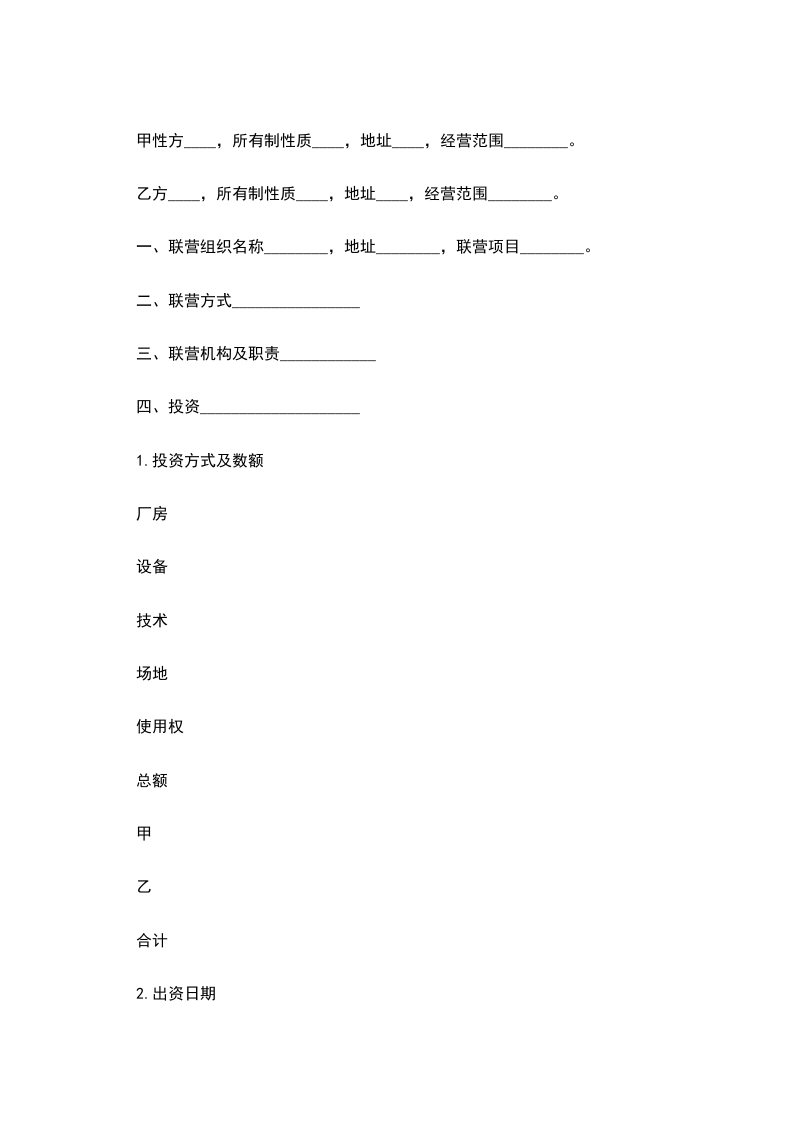 甲性方____，所有制性质____，地址____，经营范围________。

乙方____，所有制性质____，地址____，经营范围________。

一、联营组织名称________，地址________，联营项目________。

二、联营方式________________

三、联营机构及职责____________

四、投资____________________

1.投资方式及数额

厂房

设备

技术

场地

使用权

总额

甲

乙

合计

2.出资日期